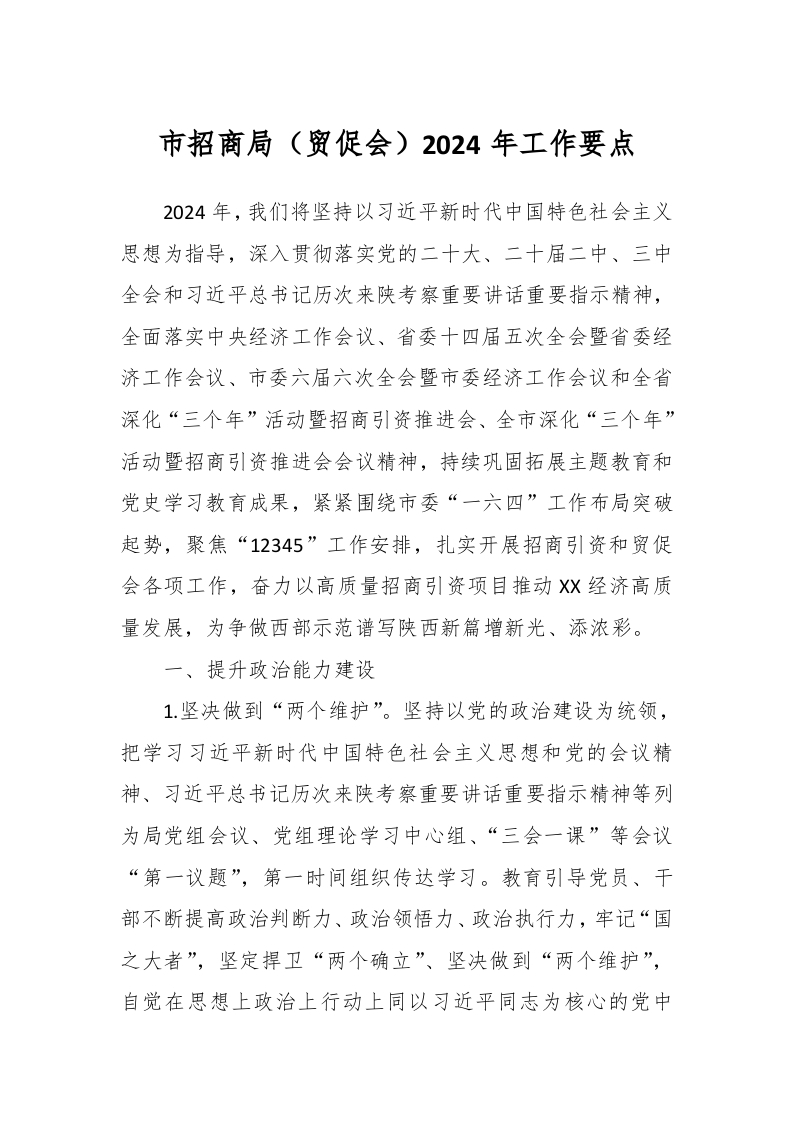 市招商局（贸促会）2024 年工作要点

2024 年，我们将坚持以习近平新时代中国特色社会主义思想为指导，深入贯彻落实党的二十大、二十届二中、三中全会和习近平总书记历次来陕考察重要讲话重要指示精神，全面落实中央经济工作会议、省委十四届五次全会暨省委经济工作会议、市委六届六次全会暨市委经济工作会议和全省深化“三个年”活动暨招商引资推进会、全市深化“三个年”活动暨招商引资推进会会议精神，持续巩固拓展主题教育和党史学习教育成果，紧紧围绕市委“一六四”工作布局突破起势，聚焦“12345”工作安排，扎实开展招商引资和贸促会各项工作，奋力以高质量招商引资项目推动 XX 经济高质量发展，为争做西部示范谱写陕西新篇增新光、添浓彩。

一、提升政治能力建设

1.坚决做到“两个维护”。坚持以党的政治建设为统领，把学习习近平新时代中国特色社会主义思想和党的会议精神、习近平总书记历次来陕考察重要讲话重要指示精神等列为局党组会议、党组理论学习中心组、“三会一课”等会议“第一议题”，第一时间组织传达学习。教育引导党员、干部不断提高政治判断力、政治领悟力、政治执行力，牢记“国之大者”，坚定捍卫“两个确立”、坚决做到“两个维护”，自觉在思想上政治上行动上同以习近平同志为核心的党中